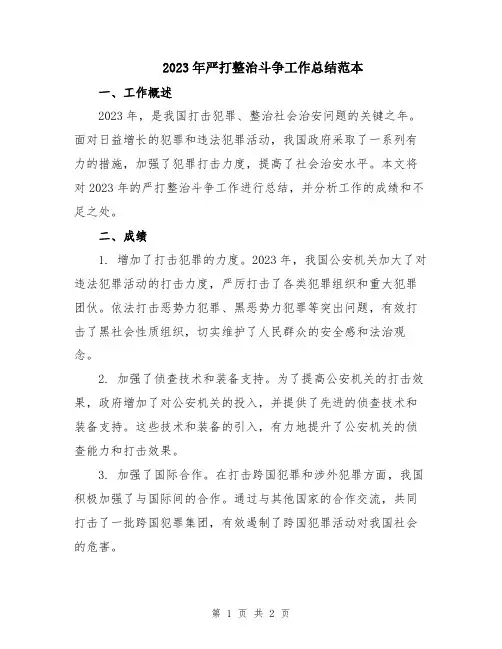 2023年严打整治斗争工作总结范本

一、工作概述

2023年，是我国打击犯罪、整治社会治安问题的关键之年。面对日益增长的犯罪和违法犯罪活动，我国政府采取了一系列有力的措施，加强了犯罪打击力度，提高了社会治安水平。本文将对2023年的严打整治斗争工作进行总结，并分析工作的成绩和不足之处。

二、成绩

1. 增加了打击犯罪的力度。2023年，我国公安机关加大了对违法犯罪活动的打击力度，严厉打击了各类犯罪组织和重大犯罪团伙。依法打击恶势力犯罪、黑恶势力犯罪等突出问题，有效打击了黑社会性质组织，切实维护了人民群众的安全感和法治观念。

2. 加强了侦查技术和装备支持。为了提高公安机关的打击效果，政府增加了对公安机关的投入，并提供了先进的侦查技术和装备支持。这些技术和装备的引入，有力地提升了公安机关的侦查能力和打击效果。

3. 加强了国际合作。在打击跨国犯罪和涉外犯罪方面，我国积极加强了与国际间的合作。通过与其他国家的合作交流，共同打击了一批跨国犯罪集团，有效遏制了跨国犯罪活动对我国社会的危害。

第 1 页 共 2 页